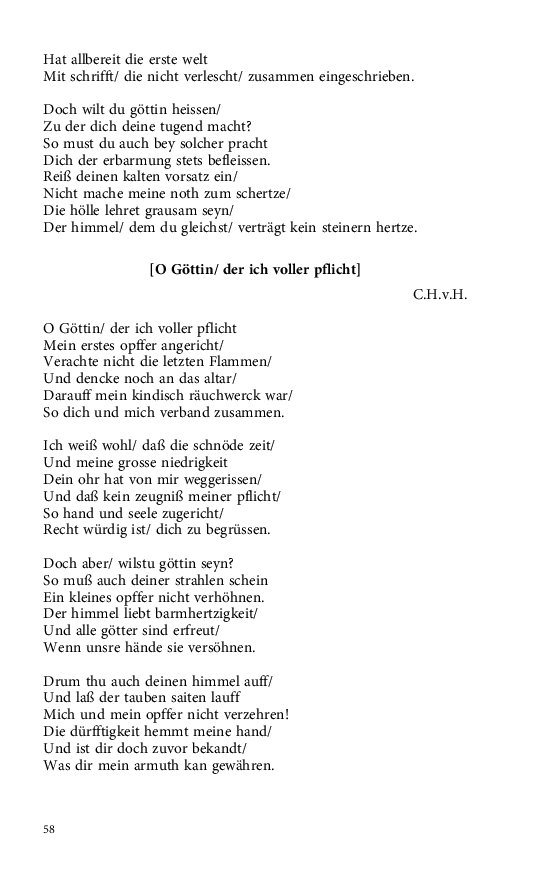 Hat allbereit die erste welt
Mit schrifft/ die nicht verlescht/ zusammen eingeschrieben.

Doch wilt du göttin heissen/
Zu der dich deine tugend macht?
So must du auch bey solcher pracht
Dich der erbarmung stets befleissen.
Reiß deinen kalten vorsatz ein/
Nicht mache meine noth zum schertze/
Die hölle lehret grausam seyn/
Der himmel/ dem du gleichst/ verträgt kein steinern hertze.

[O Göttin/ der ich voller pflicht]

C.H.v.H.

O Göttin/ der ich voller pflicht
Mein erstes opffer angericht/
Verachte nicht die letzten Flammen/
Und dencke noch an das altar/
Darauff mein kindisch räuchwerck war/
So dich und mich verband zusammen.

Ich weiß wohl/ daß die schnöde zeit/
Und meine grosse niedrigkeit
Dein ohr hat von mir weggerissen/
Und daß kein zeugniß meiner pflicht/
So hand und seele zugericht/
Recht würdig ist/ dich zu begrüssen.

Doch aber/ wilstu göttin seyn?
So muß auch deiner strahlen schein
Ein kleines opffer nicht verhöhnen.
Der himmel liebt barmhertzigkeit/
Und alle götter sind erfreut/
Wenn unsre hände sie versöhnen.

Drum thu auch deinen himmel auff/
Und laß der tauben saiten lauff
Mich und mein opffer nicht verzehren!
Die dürfftigkeit hemmt meine hand/
Und ist dir doch zuvor bekandt/
Was dir mein armuth kan gewähren.

58